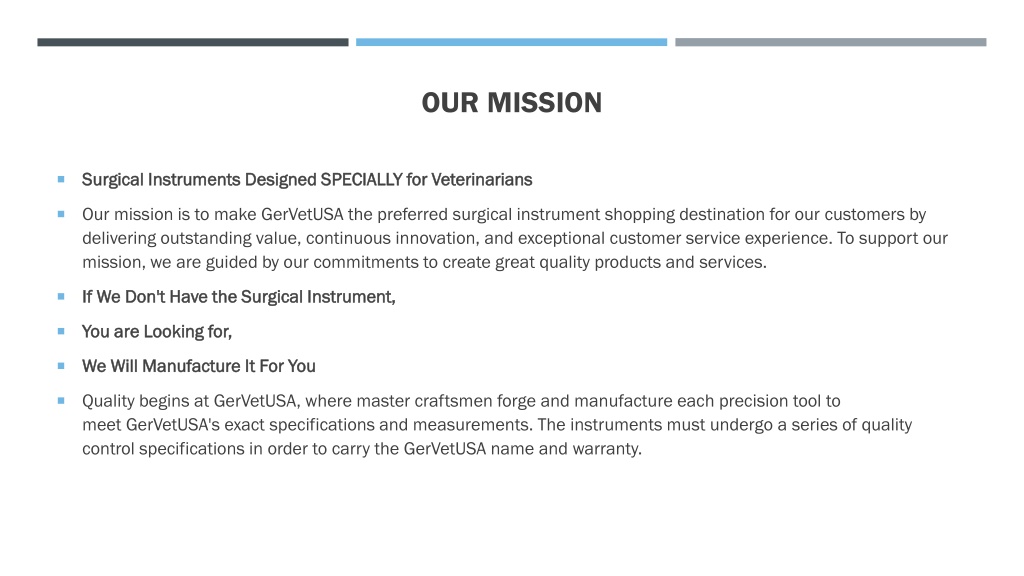 OUR MISSION

Surgical Instruments Designed SPECIALLY for Veterinarians

Our mission is to make GerVetUSA the preferred surgical instrument shopping destination for our customers by delivering outstanding value, continuous innovation, and exceptional customer service experience. To support our mission, we are guided by our commitments to create great quality products and services.

If We Don't Have the Surgical Instrument,

You are Looking for,

We Will Manufacture It For You

Quality begins at GerVetUSA, where master craftsmen forge and manufacture each precision tool to meet GerVetUSA's exact specifications and measurements. The instruments must undergo a series of quality control specifications in order to carry the GerVetUSA name and warranty.